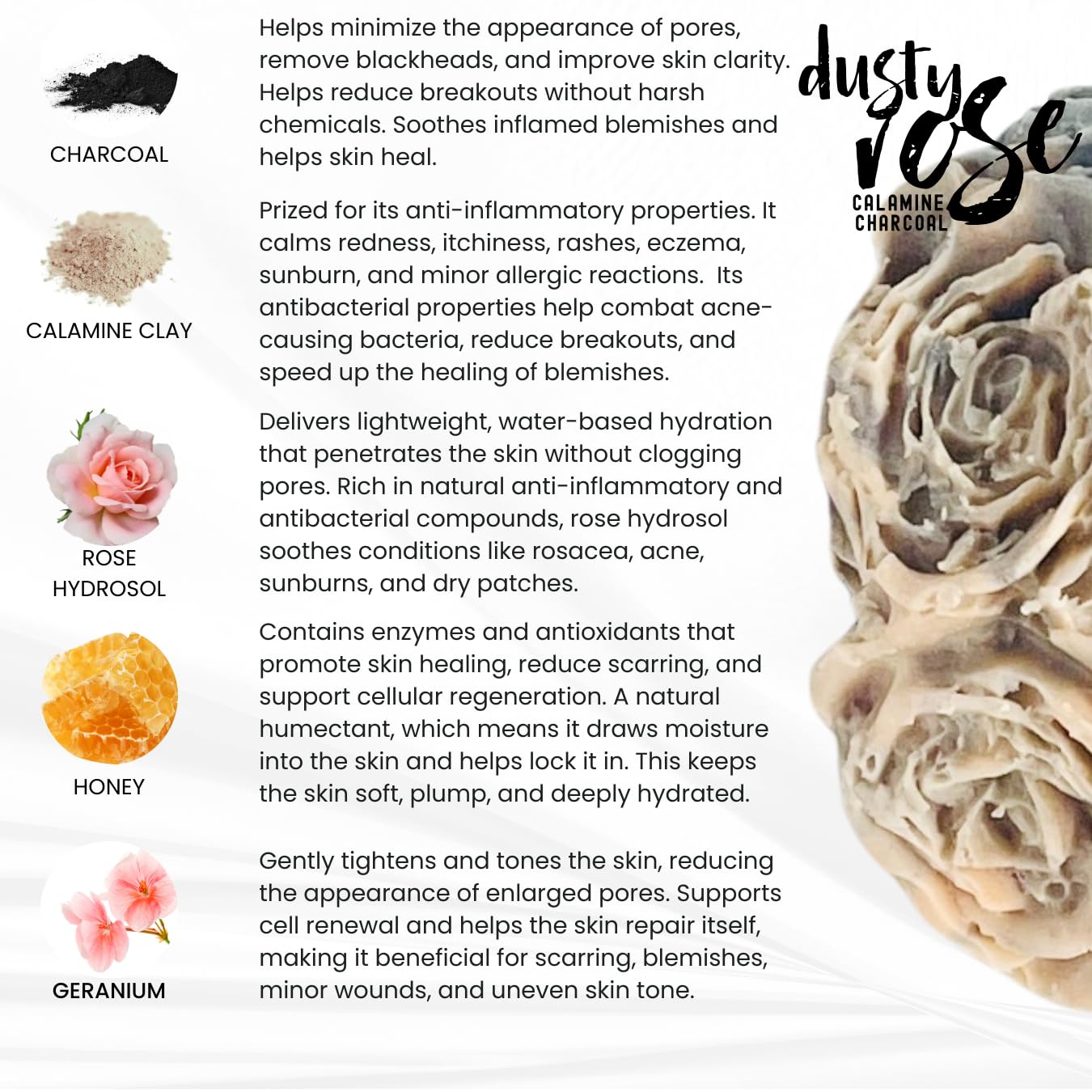 CHARCOAL

Helps minimize the appearance of pores, remove blackheads, and improve skin clarity. Helps reduce breakouts without harsh chemicals. Soothes inflamed blemishes and helps skin heal.

CALAMINE CLAY

Prized for its anti-inflammatory properties. It calms redness, itchiness, rashes, eczema, sunburn, and minor allergic reactions. Its antibacterial properties help combat acne-causing bacteria, reduce breakouts, and speed up the healing of blemishes.

ROSE
HYDROSOL

Delivers lightweight, water-based hydration that penetrates the skin without clogging pores. Rich in natural anti-inflammatory and antibacterial compounds, rose hydrosol soothes conditions like rosacea, acne, sunburns, and dry patches.

HONEY

Contains enzymes and antioxidants that promote skin healing, reduce scarring, and support cellular regeneration. A natural humectant, which means it draws moisture into the skin and helps lock it in. This keeps the skin soft, plump, and deeply hydrated.

GERANIUM

Gently tightens and tones the skin, reducing the appearance of enlarged pores. Supports cell renewal and helps the skin repair itself, making it beneficial for scarring, blemishes, minor wounds, and uneven skin tone.

dusty
rose
CALAMINE
CHARCOAL